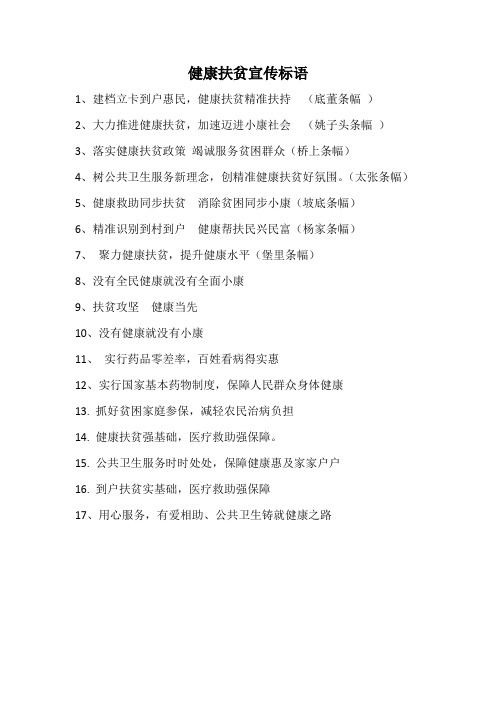 健康扶贫宣传标语

1、建档立卡到户惠民，健康扶贫精准扶持　（底董条幅 ）

2、大力推进健康扶贫，加速迈进小康社会　（姚子头条幅 ）

3、落实健康扶贫政策 竭诚服务贫困群众（桥上条幅）

4、树公共卫生服务新理念，创精准健康扶贫好氛围。（太张条幅）

5、健康救助同步扶贫　消除贫困同步小康（坡底条幅）

6、精准识别到村到户　健康帮扶民兴民富（杨家条幅）

7、 聚力健康扶贫，提升健康水平（堡里条幅）

8、没有全民健康就没有全面小康

9、扶贫攻坚　健康当先

10、没有健康就没有小康

11、 实行药品零差率，百姓看病得实惠

12、实行国家基本药物制度，保障人民群众身体健康

13. 抓好贫困家庭参保，减轻农民治病负担

14. 健康扶贫强基础，医疗救助强保障。

15. 公共卫生服务时时处处，保障健康惠及家家户户

16. 到户扶贫实基础，医疗救助强保障

17、用心服务，有爱相助、公共卫生铸就健康之路